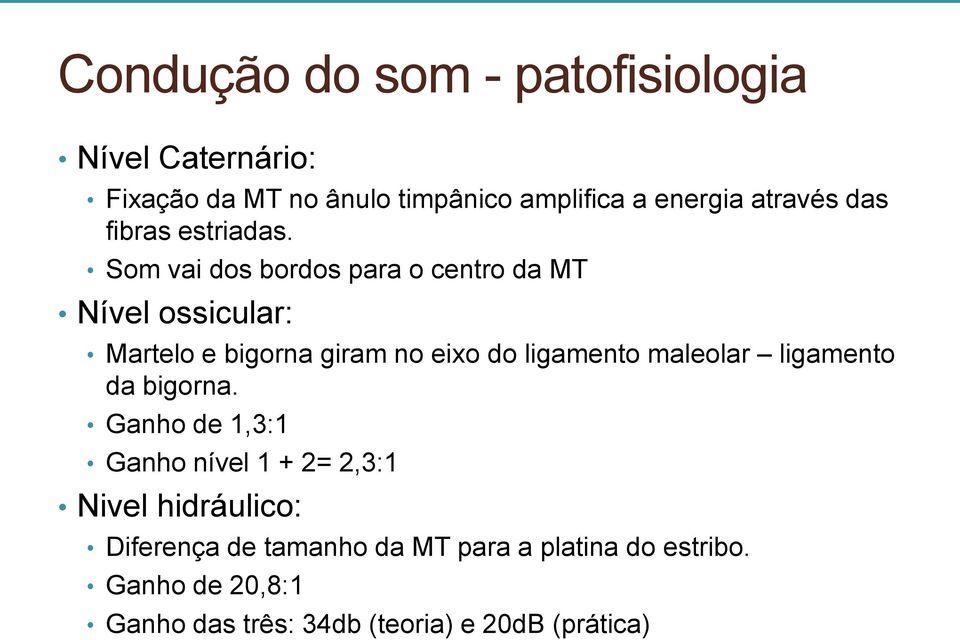 Condução do som - patofisiologia

• Nível Caternário:
  • Fixação da MT no ânulo timpânico amplifica a energia através das fibras estriadas.
  • Som vai dos bordos para o centro da MT
• Nível ossicular:
  • Martelo e bigorna giram no eixo do ligamento maleolar – ligamento da bigorna.
  • Ganho de 1,3:1
  • Ganho nível 1 + 2= 2,3:1
• Nivel hidráulico:
  • Diferença de tamanho da MT para a platina do estribo.
  • Ganho de 20,8:1
  • Ganho das três: 34db (teoria) e 20dB (prática)